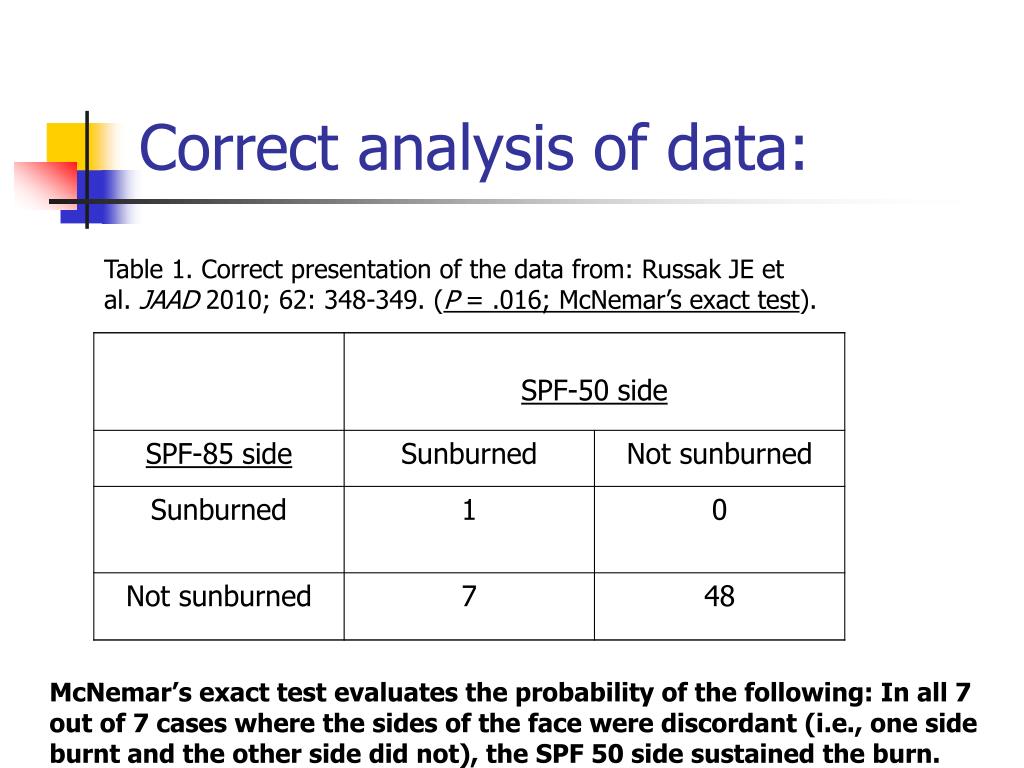 Correct analysis of data:

Table 1. Correct presentation of the data from: Russak JE et al. JAAD 2010; 62: 348-349. (P = .016; McNemar's exact test).

| | SPF-50 side | |
|---|---|---|
| SPF-85 side | Sunburned | Not sunburned |
| Sunburned | 1 | 0 |
| Not sunburned | 7 | 48 |

McNemar's exact test evaluates the probability of the following: In all 7 out of 7 cases where the sides of the face were discordant (i.e., one side burnt and the other side did not), the SPF 50 side sustained the burn.